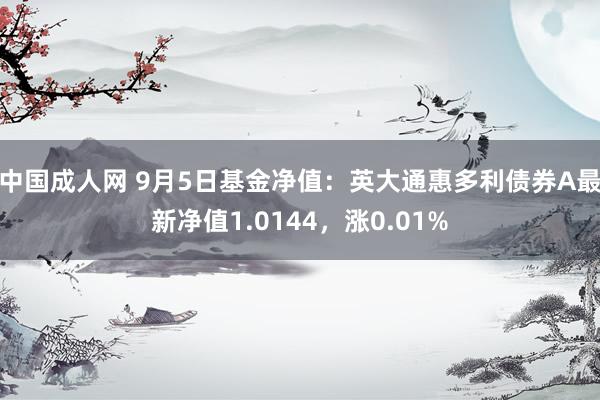 中国成人网 9月5日基金净值：英大通惠多利债券A最新净值1.0144，涨0.01%